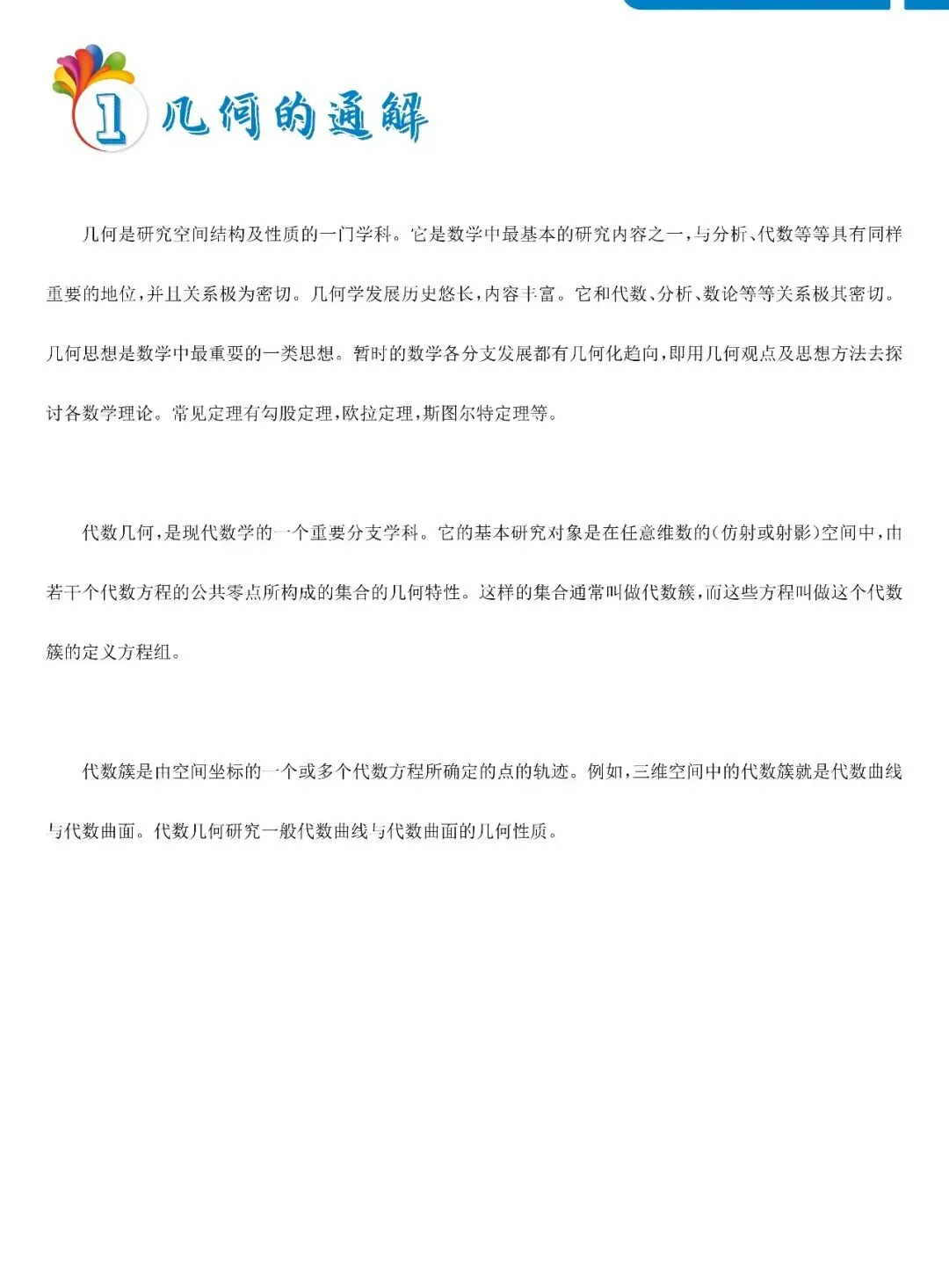 1 几何的通解

几何是研究空间结构及性质的一门学科。它是数学中最基本的研究内容之一，与分析、代数等等具有同样重要的地位，并且关系极为密切。几何学发展历史悠长，内容丰富。它和代数、分析、数论等等关系极其密切。几何思想是数学中最重要的一类思想。暂时的数学各分支发展都有几何化趋向，即用几何观点及思想方法去探讨各数学理论。常见定理有勾股定理，欧拉定理，斯图尔特定理等。

代数几何，是现代数学的一个重要分支学科。它的基本研究对象是在任意维数的（仿射或射影）空间中，由若干个代数方程的公共零点所构成的集合的几何特性。这样的集合通常叫做代数簇，而这些方程叫做这个代数簇的定义方程组。

代数簇是由空间坐标的一个或多个代数方程所确定的点的轨迹。例如，三维空间中的代数簇就是代数曲线与代数曲面。代数几何研究一般代数曲线与代数曲面的几何性质。